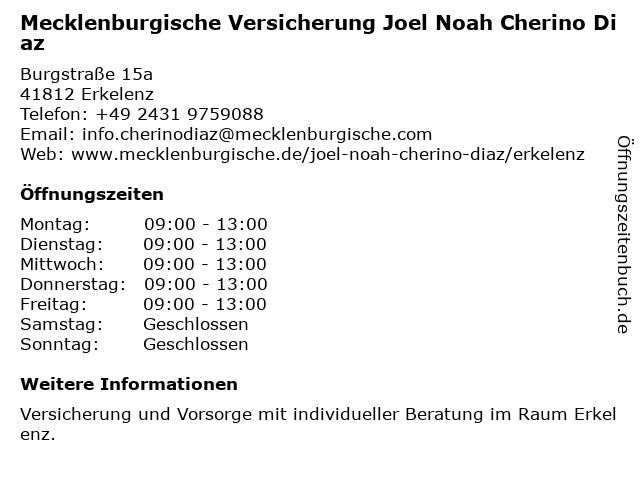 Mecklenburgische Versicherung Joel Noah Cherino Diaz

Burgstraße 15a
41812 Erkelenz
Telefon: +49 2431 9759088
Email: info.cherinodiaz@mecklenburgische.com
Web: www.mecklenburgische.de/joel-noah-cherino-diaz/erkelenz

Öffnungszeiten

Montag: 09:00 - 13:00
Dienstag: 09:00 - 13:00
Mittwoch: 09:00 - 13:00
Donnerstag: 09:00 - 13:00
Freitag: 09:00 - 13:00
Samstag: Geschlossen
Sonntag: Geschlossen

Weitere Informationen

Versicherung und Vorsorge mit individueller Beratung im Raum Erkelenz.

Öffnungszeitenbuch.de